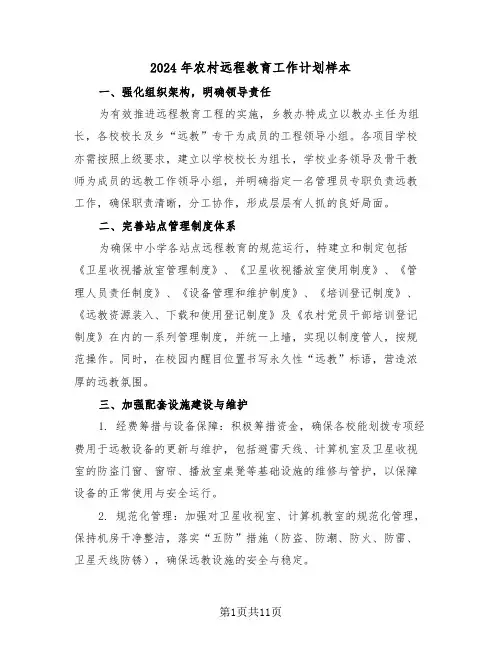 2024年农村远程教育工作计划样本

一、强化组织架构，明确领导责任

为有效推进远程教育工程的实施，乡教办特成立以教办主任为组长，各校校长及乡“远教”专干为成员的工程领导小组。各项目学校亦需按照上级要求，建立以学校校长为组长，学校业务领导及骨干教师为成员的远教工作领导小组，并明确指定一名管理员专职负责远教工作，确保职责清晰，分工协作，形成层层有人抓的良好局面。

二、完善站点管理制度体系

为确保中小学各站点远程教育的规范运行，特建立和制定包括《卫星收视播放室管理制度》、《卫星收视播放室使用制度》、《管理人员责任制度》、《设备管理和维护制度》、《培训登记制度》、《远教资源装入、下载和使用登记制度》及《农村党员干部培训登记制度》在内的一系列管理制度，并统一上墙，实现以制度管人，按规范操作。同时，在校园内醒目位置书写永久性“远教”标语，营造浓厚的远教氛围。

三、加强配套设施建设与维护

1. 经费筹措与设备保障：积极筹措资金，确保各校能划拨专项经费用于远教设备的更新与维护，包括避雷天线、计算机室及卫星收视室的防盗门窗、窗帘、播放室桌凳等基础设施的维修与管护，以保障设备的正常使用与安全运行。

2. 规范化管理：加强对卫星收视室、计算机教室的规范化管理，保持机房干净整洁，落实“五防”措施（防盗、防潮、防火、防雷、卫星天线防锈），确保远教设施的安全与稳定。

第1页共11页